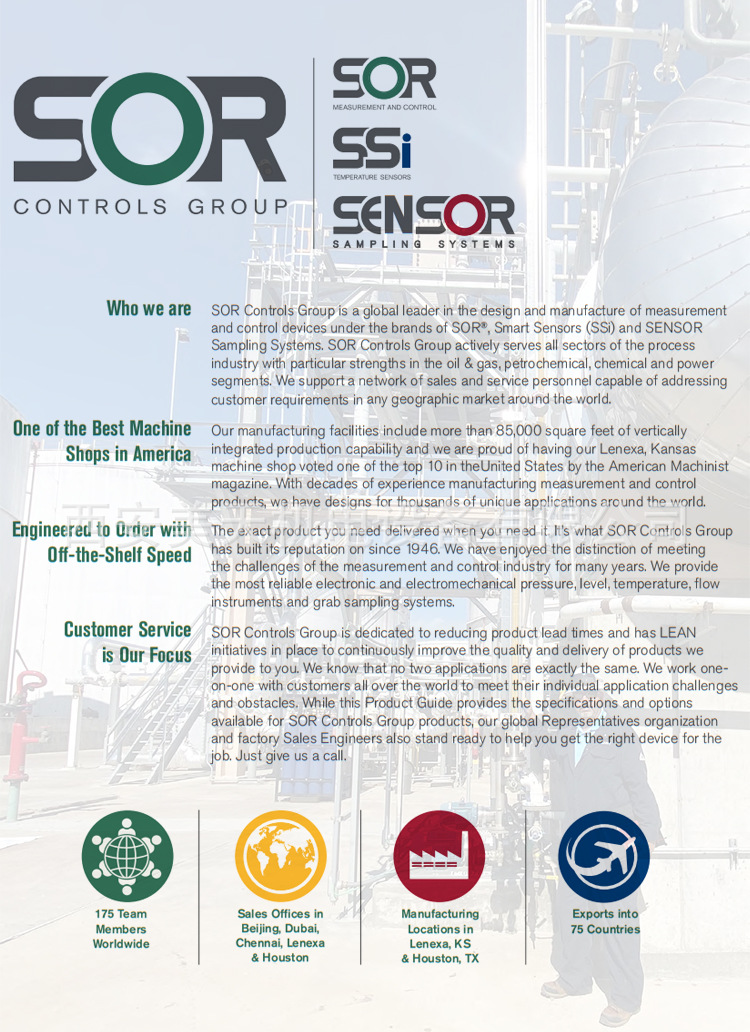 SOR
CONTROLS GROUP

SOR
MEASUREMENT AND CONTROL

SSi
TEMPERATURE SENSORS

SENSOR
SAMPLING SYSTEMS

Who we are

SOR Controls Group is a global leader in the design and manufacture of measurement and control devices under the brands of SOR®, Smart Sensors (SSi) and SENSOR Sampling Systems. SOR Controls Group actively serves all sectors of the process industry with particular strengths in the oil & gas, petrochemical, chemical and power segments. We support a network of sales and service personnel capable of addressing customer requirements in any geographic market around the world.

One of the Best Machine Shops in America

Our manufacturing facilities include more than 85,000 square feet of vertically integrated production capability and we are proud of having our Lenexa, Kansas machine shop voted one of the top 10 in theUnited States by the American Machinist magazine. With decades of experience manufacturing measurement and control products, we have designs for thousands of unique applications around the world.

Engineered to Order with Off-the-Shelf Speed

The exact product you need delivered when you need it. It's what SOR Controls Group has built its reputation on since 1946. We have enjoyed the distinction of meeting the challenges of the measurement and control industry for many years. We provide the most reliable electronic and electromechanical pressure, level, temperature, flow instruments and grab sampling systems.

Customer Service is Our Focus

SOR Controls Group is dedicated to reducing product lead times and has LEAN initiatives in place to continuously improve the quality and delivery of products we provide to you. We know that no two applications are exactly the same. We work one-on-one with customers all over the world to meet their individual application challenges and obstacles. While this Product Guide provides the specifications and options available for SOR Controls Group products, our global Representatives organization and factory Sales Engineers also stand ready to help you get the right device for the job. Just give us a call.

175 Team Members Worldwide

Sales Offices in Beijing, Dubai, Chennai, Lenexa & Houston

Manufacturing Locations in Lenexa, KS & Houston, TX

Exports into 75 Countries